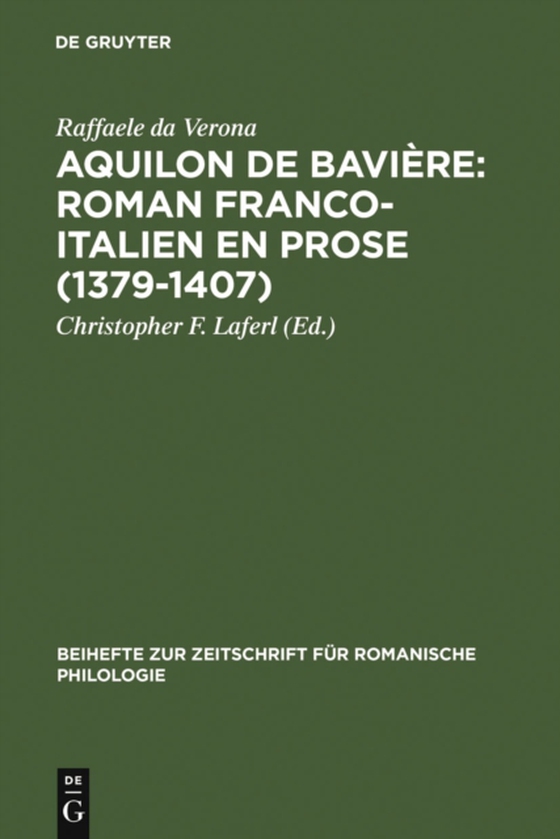 DE GRUYTER

Raffaele da Verona

AQUILON DE BAVIÈRE: ROMAN FRANCO-ITALIEN EN PROSE (1379-1407)

Christopher F. Laferl (Ed.)

BEIHEFTE ZUR ZEITSCHRIFT FÜR ROMANISCHE PHILOLOGIE

DE
G